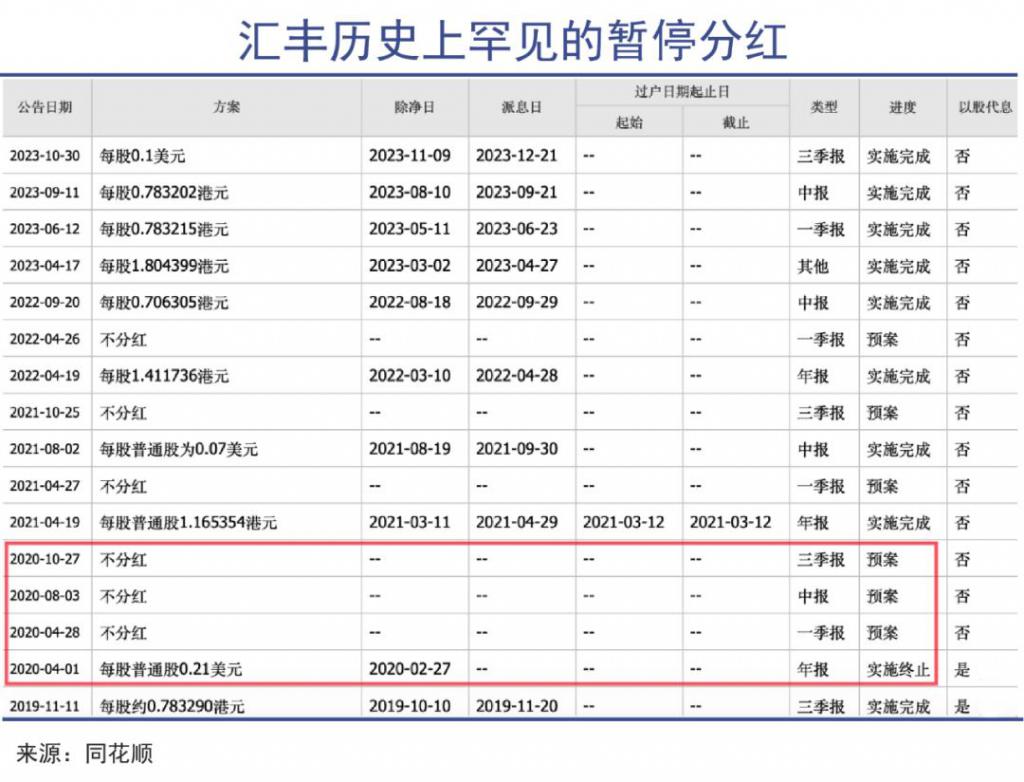 汇丰历史上罕见的暂停分红

| 公告日期 | 方案 | 除净日 | 派息日 | 过户日期起止日 起始 | 过户日期起止日 截止 | 类型 | 进度 | 以股代息 |
|---|---|---|---|---|---|---|---|---|
| 2023-10-30 | 每股0.1美元 | 2023-11-09 | 2023-12-21 | -- | -- | 三季报 | 实施完成 | 否 |
| 2023-09-11 | 每股0.783202港元 | 2023-08-10 | 2023-09-21 | -- | -- | 中报 | 实施完成 | 否 |
| 2023-06-12 | 每股0.783215港元 | 2023-05-11 | 2023-06-23 | -- | -- | 一季报 | 实施完成 | 否 |
| 2023-04-17 | 每股1.804399港元 | 2023-03-02 | 2023-04-27 | -- | -- | 其他 | 实施完成 | 否 |
| 2022-09-20 | 每股0.706305港元 | 2022-08-18 | 2022-09-29 | -- | -- | 中报 | 实施完成 | 否 |
| 2022-04-26 | 不分红 | -- | -- | -- | -- | 一季报 | 预案 | 否 |
| 2022-04-19 | 每股1.411736港元 | 2022-03-10 | 2022-04-28 | -- | -- | 年报 | 实施完成 | 否 |
| 2021-10-25 | 不分红 | -- | -- | -- | -- | 三季报 | 预案 | 否 |
| 2021-08-02 | 每股普通股为0.07美元 | 2021-08-19 | 2021-09-30 | -- | -- | 中报 | 实施完成 | 否 |
| 2021-04-27 | 不分红 | -- | -- | -- | -- | 一季报 | 预案 | 否 |
| 2021-04-19 | 每股普通股1.165354港元 | 2021-03-11 | 2021-04-29 | 2021-03-12 | 2021-03-12 | 年报 | 实施完成 | 否 |
| 2020-10-27 | 不分红 | -- | -- | -- | -- | 三季报 | 预案 | 否 |
| 2020-08-03 | 不分红 | -- | -- | -- | -- | 中报 | 预案 | 否 |
| 2020-04-28 | 不分红 | -- | -- | -- | -- | 一季报 | 预案 | 否 |
| 2020-04-01 | 每股普通股0.21美元 | 2020-02-27 | -- | -- | -- | 年报 | 实施终止 | 是 |
| 2019-11-11 | 每股约0.783290港元 | 2019-10-10 | 2019-11-20 | -- | -- | 三季报 | 实施完成 | 是 |

来源：同花顺